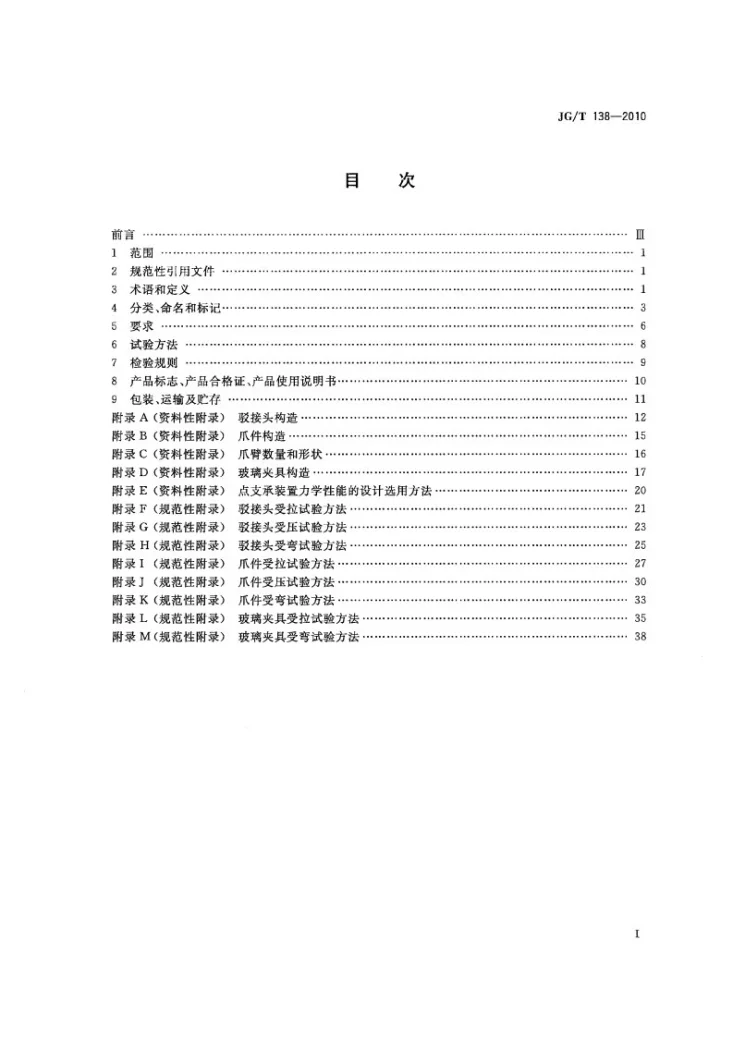 JG/T 138—2010

目　次

前言 Ⅲ
1 范围 1
2 规范性引用文件 1
3 术语和定义 1
4 分类、命名和标记 3
5 要求 6
6 试验方法 8
7 检验规则 9
8 产品标志、产品合格证、产品使用说明书 10
9 包装、运输及贮存 11
附录A(资料性附录) 驳接头构造 12
附录B(资料性附录) 爪件构造 15
附录C(资料性附录) 爪臂数量和形状 16
附录D(资料性附录) 玻璃夹具构造 17
附录E(资料性附录) 点支承装置力学性能的设计选用方法 20
附录F(规范性附录) 驳接头受拉试验方法 21
附录G(规范性附录) 驳接头受压试验方法 23
附录H(规范性附录) 驳接头受弯试验方法 25
附录I(规范性附录) 爪件受拉试验方法 27
附录J(规范性附录) 爪件受压试验方法 30
附录K(规范性附录) 爪件受弯试验方法 33
附录L(规范性附录) 玻璃夹具受拉试验方法 35
附录M(规范性附录) 玻璃夹具受弯试验方法 38

I